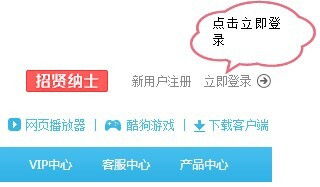 点击立即登录

招贤纳士 新用户注册 立即登录

网页播放器 | 酷狗游戏 | 下载客户端

VIP中心 客服中心 产品中心